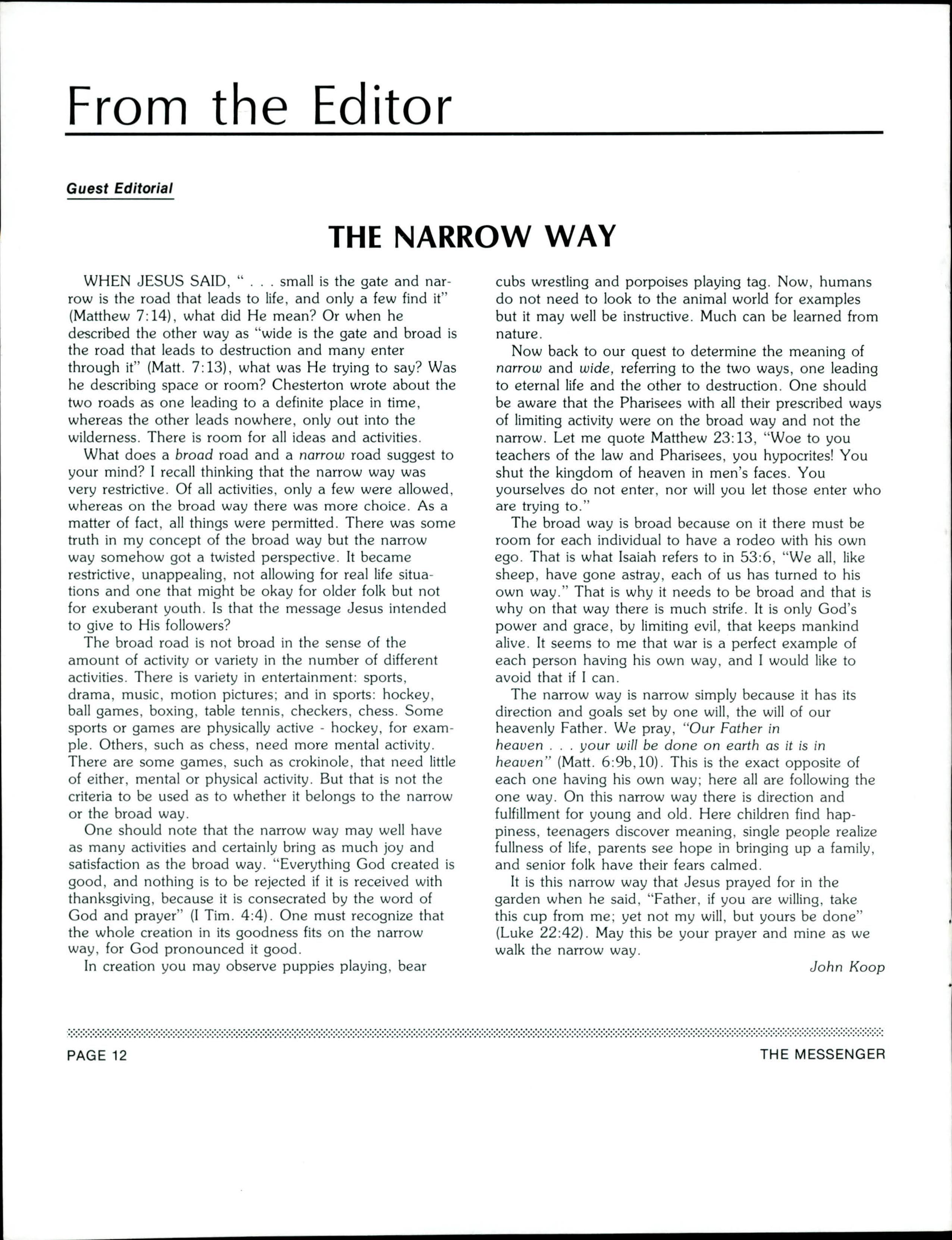 From the Editor

Guest Editorial

THE NARROW WAY

WHEN JESUS SAID, " . . . small is the gate and narrow is the road that leads to life, and only a few find it" (Matthew 7:14), what did He mean? Or when he described the other way as "wide is the gate and broad is the road that leads to destruction and many enter through it" (Matt. 7:13), what was He trying to say? Was he describing space or room? Chesterton wrote about the two roads as one leading to a definite place in time, whereas the other leads nowhere, only out into the wilderness. There is room for all ideas and activities.

What does a broad road and a narrow road suggest to your mind? I recall thinking that the narrow way was very restrictive. Of all activities, only a few were allowed, whereas on the broad way there was more choice. As a matter of fact, all things were permitted. There was some truth in my concept of the broad way but the narrow way somehow got a twisted perspective. It became restrictive, unappealing, not allowing for real life situations and one that might be okay for older folk but not for exuberant youth. Is that the message Jesus intended to give to His followers?

The broad road is not broad in the sense of the amount of activity or variety in the number of different activities. There is variety in entertainment: sports, drama, music, motion pictures; and in sports: hockey, ball games, boxing, table tennis, checkers, chess. Some sports or games are physically active - hockey, for example. Others, such as chess, need more mental activity. There are some games, such as crokinole, that need little of either, mental or physical activity. But that is not the criteria to be used as to whether it belongs to the narrow or the broad way.

One should note that the narrow way may well have as many activities and certainly bring as much joy and satisfaction as the broad way. "Everything God created is good, and nothing is to be rejected if it is received with thanksgiving, because it is consecrated by the word of God and prayer" (I Tim. 4:4). One must recognize that the whole creation in its goodness fits on the narrow way, for God pronounced it good.

In creation you may observe puppies playing, bear cubs wrestling and porpoises playing tag. Now, humans do not need to look to the animal world for examples but it may well be instructive. Much can be learned from nature.

Now back to our quest to determine the meaning of narrow and wide, referring to the two ways, one leading to eternal life and the other to destruction. One should be aware that the Pharisees with all their prescribed ways of limiting activity were on the broad way and not the narrow. Let me quote Matthew 23:13, "Woe to you teachers of the law and Pharisees, you hypocrites! You shut the kingdom of heaven in men's faces. You yourselves do not enter, nor will you let those enter who are trying to."

The broad way is broad because on it there must be room for each individual to have a rodeo with his own ego. That is what Isaiah refers to in 53:6, "We all, like sheep, have gone astray, each of us has turned to his own way." That is why it needs to be broad and that is why on that way there is much strife. It is only God's power and grace, by limiting evil, that keeps mankind alive. It seems to me that war is a perfect example of each person having his own way, and I would like to avoid that if I can.

The narrow way is narrow simply because it has its direction and goals set by one will, the will of our heavenly Father. We pray, "Our Father in heaven . . . your will be done on earth as it is in heaven" (Matt. 6:9b,10). This is the exact opposite of each one having his own way; here all are following the one way. On this narrow way there is direction and fulfillment for young and old. Here children find happiness, teenagers discover meaning, single people realize fullness of life, parents see hope in bringing up a family, and senior folk have their fears calmed.

It is this narrow way that Jesus prayed for in the garden when he said, "Father, if you are willing, take this cup from me; yet not my will, but yours be done" (Luke 22:42). May this be your prayer and mine as we walk the narrow way.

John Koop

PAGE 12

THE MESSENGER